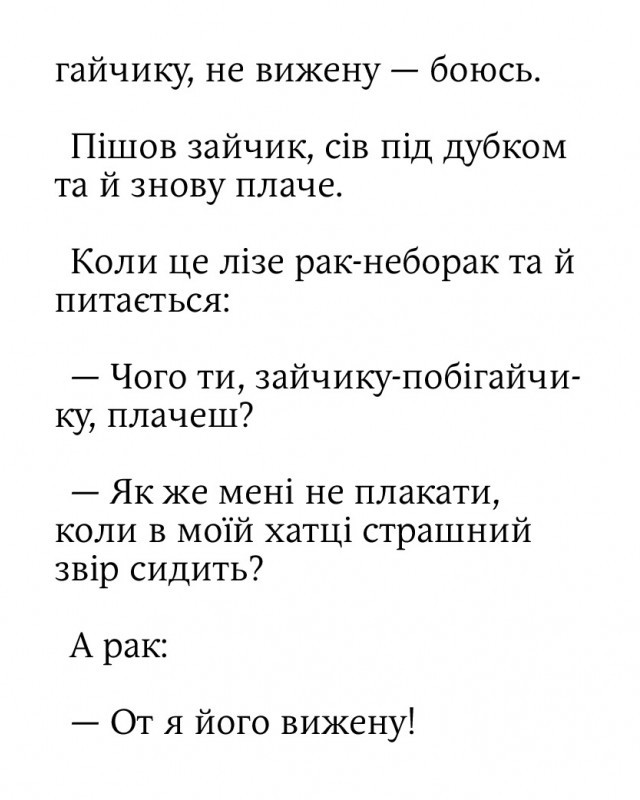 гайчику, не вижену — боюсь.

Пішов зайчик, сів під дубком та й знову плаче.

Коли це лізе рак-неборак та й питається:

— Чого ти, зайчику-побігайчику, плачеш?

— Як же мені не плакати, коли в моїй хатці страшний звір сидить?

А рак:

— От я його вижену!